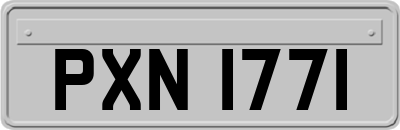 PXN 1771